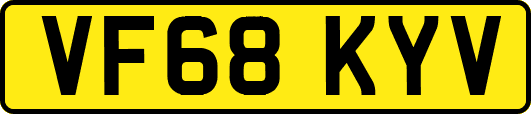 VF68 KYV